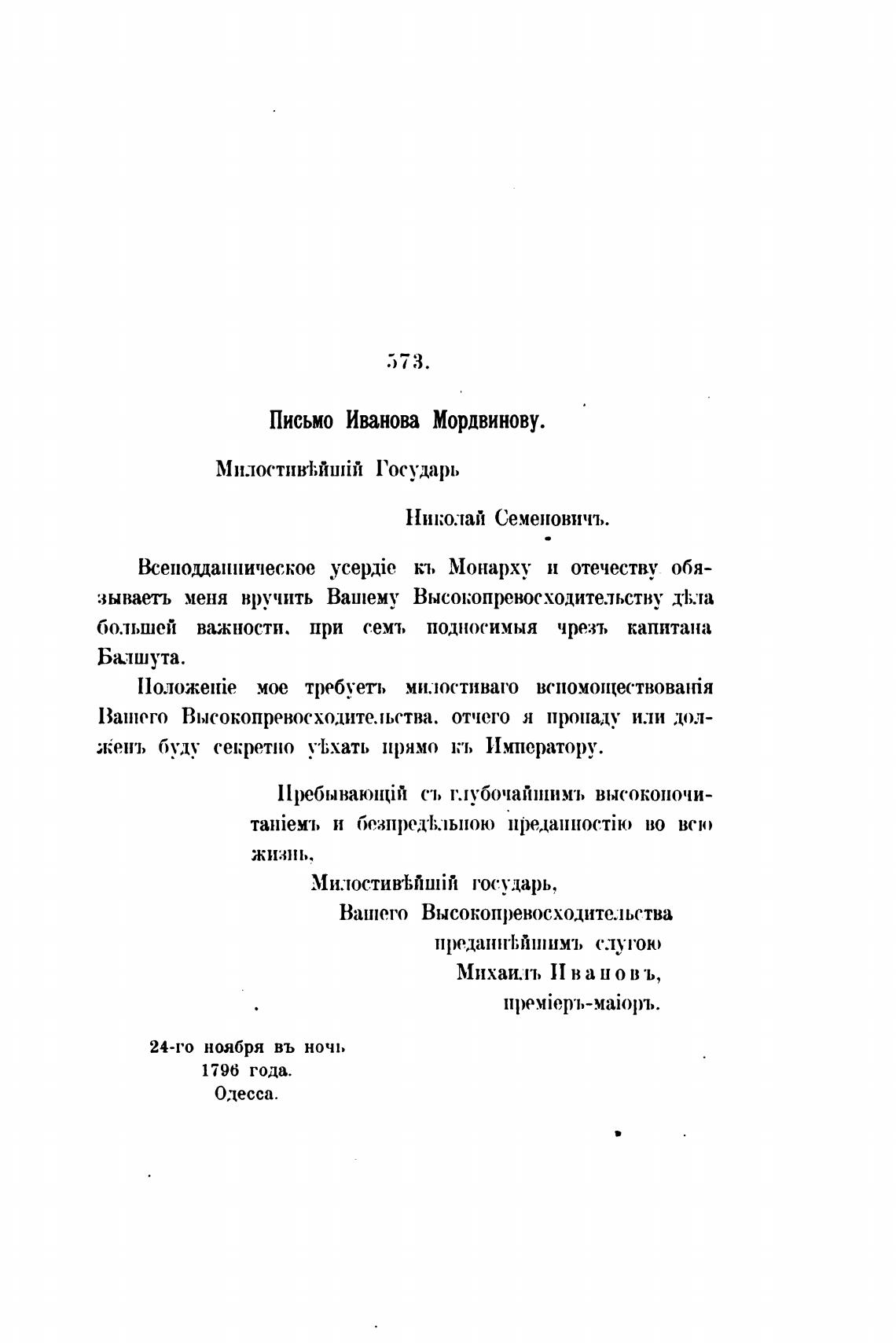 573.

Письмо Иванова Мордвинову.

Милостивѣйшій Государь

Николай Семеновичъ.

Всеподданническое усердіе къ Монарху и отечеству обязываетъ меня вручить Вашему Высокопревосходительству дѣла большей важности, при семъ подносимыя чрезъ капитана Балшута.

Положеніе мое требуетъ милостиваго вспомоществованія Вашего Высокопревосходительства, отчего я пропаду или долженъ буду секретно уѣхать прямо къ Императору.

Пребывающій съ глубочайшимъ высокопочитаніемъ и безпредѣльною преданностію во всю жизнь,

Милостивѣйшій государь,

Вашего Высокопревосходительства

преданнѣйшимъ слугою

Михаилъ Ивановъ,

преміеръ-маіоръ.

24-го ноября въ ночь
1796 года.
Одесса.